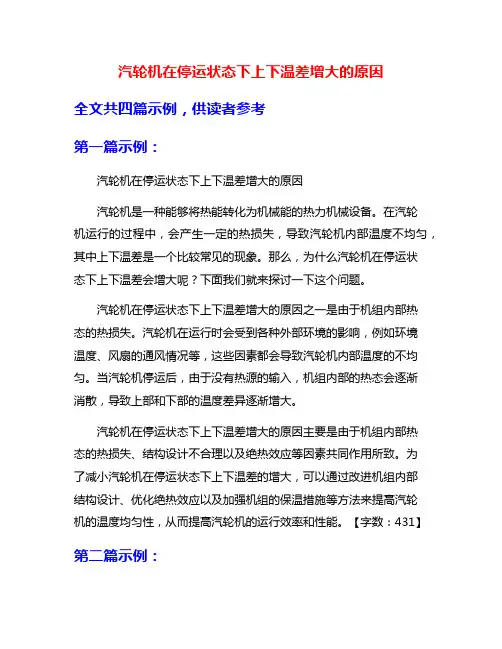 汽轮机在停运状态下上下温差增大的原因

全文共四篇示例，供读者参考

第一篇示例：

汽轮机在停运状态下上下温差增大的原因

汽轮机是一种能够将热能转化为机械能的热力机械设备。在汽轮机运行的过程中，会产生一定的热损失，导致汽轮机内部温度不均匀，其中上下温差是一个比较常见的现象。那么，为什么汽轮机在停运状态下上下温差会增大呢？下面我们就来探讨一下这个问题。

汽轮机在停运状态下上下温差增大的原因之一是由于机组内部热态的热损失。汽轮机在运行时会受到各种外部环境的影响，例如环境温度、风扇的通风情况等，这些因素都会导致汽轮机内部温度的不均匀。当汽轮机停运后，由于没有热源的输入，机组内部的热态会逐渐消散，导致上部和下部的温度差异逐渐增大。

汽轮机在停运状态下上下温差增大的原因主要是由于机组内部热态的热损失、结构设计不合理以及绝热效应等因素共同作用所致。为了减小汽轮机在停运状态下上下温差的增大，可以通过改进机组内部结构设计、优化绝热效应以及加强机组的保温措施等方法来提高汽轮机的温度均匀性，从而提高汽轮机的运行效率和性能。【字数：431】

第二篇示例：